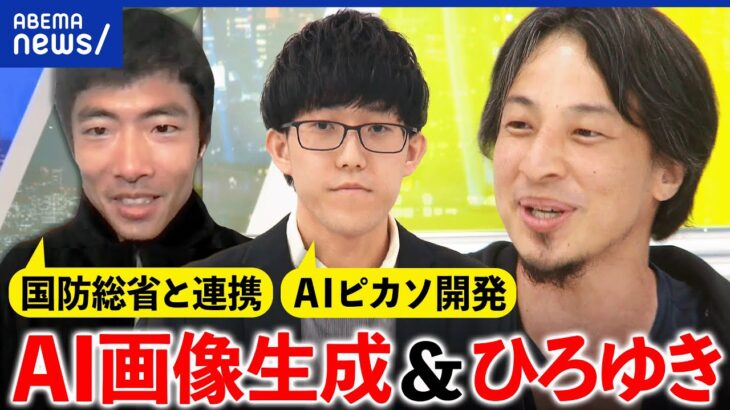 ABEMA news/

国防総省と連携

AIピカソ開発

AI画像生成＆ひろゆき